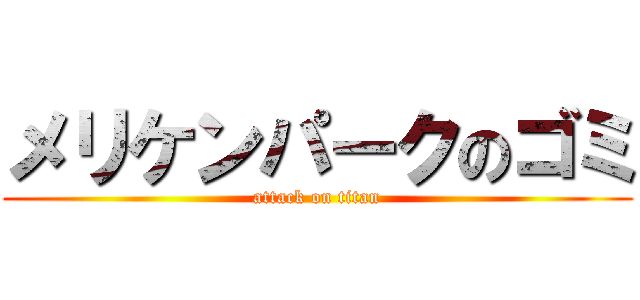 メリケンパークのゴミ
attack on titan